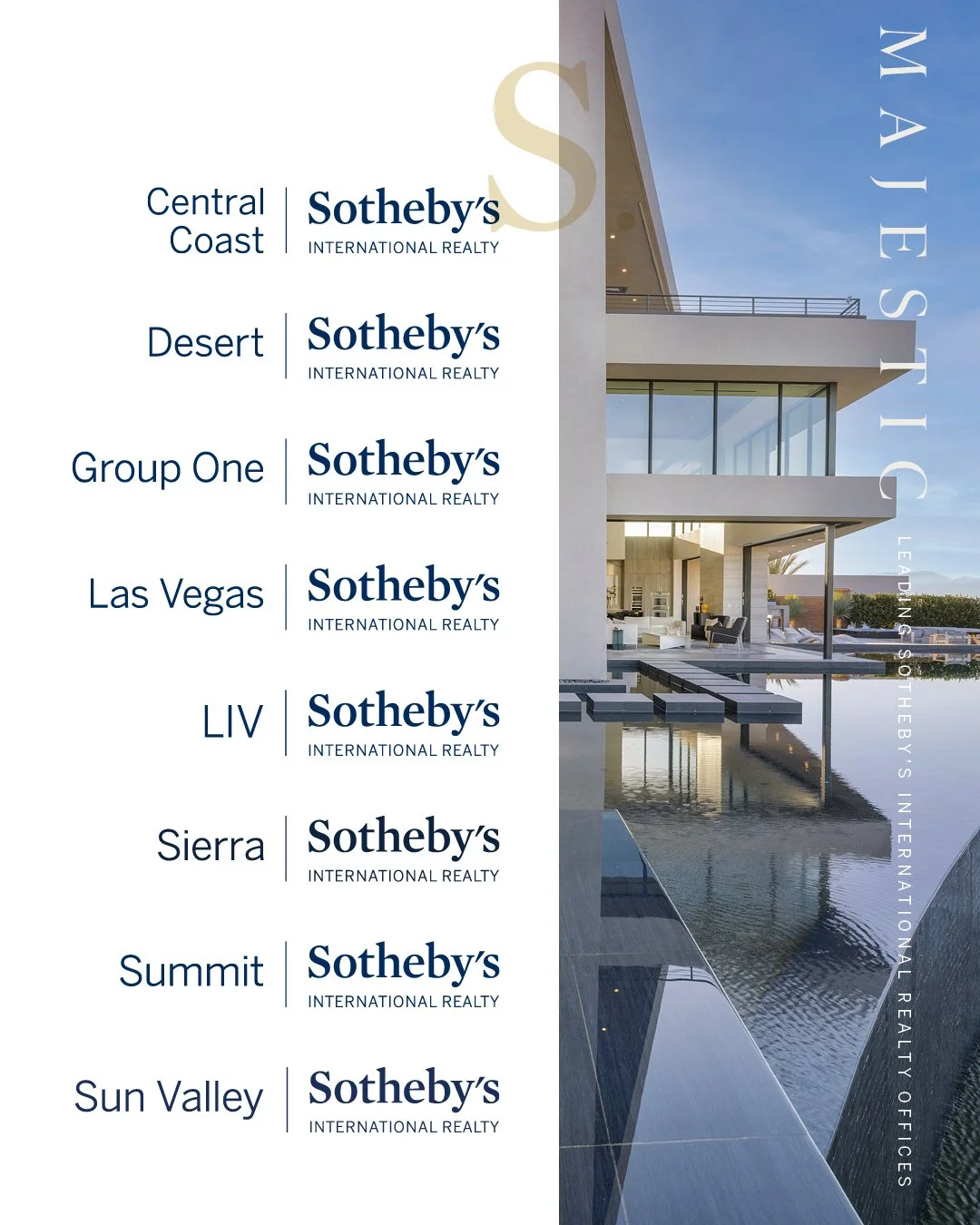 S

Central Coast | Sotheby's INTERNATIONAL REALTY

Desert | Sotheby's INTERNATIONAL REALTY

Group One | Sotheby's INTERNATIONAL REALTY

Las Vegas | Sotheby's INTERNATIONAL REALTY

LIV | Sotheby's INTERNATIONAL REALTY

Sierra | Sotheby's INTERNATIONAL REALTY

Summit | Sotheby's INTERNATIONAL REALTY

Sun Valley | Sotheby's INTERNATIONAL REALTY

MAJESTIC

LEADING SOTHEBY'S INTERNATIONAL REALTY OFFICES